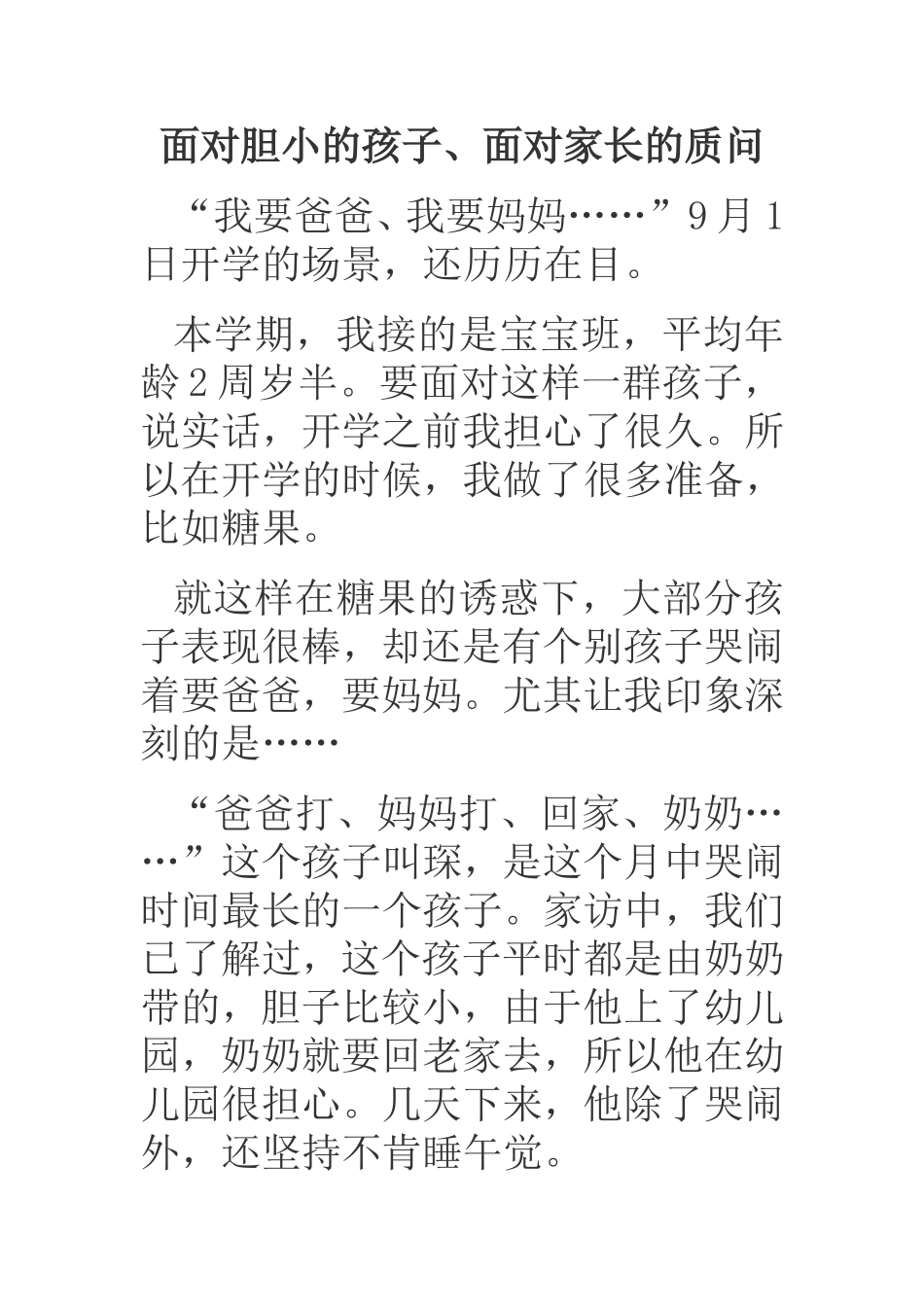 面对胆小的孩子、面对家长的质问

“我要爸爸、我要妈妈……”9月1日开学的场景，还历历在目。

本学期，我接的是宝宝班，平均年龄2周岁半。要面对这样一群孩子，说实话，开学之前我担心了很久。所以在开学的时候，我做了很多准备，比如糖果。

就这样在糖果的诱惑下，大部分孩子表现很棒，却还是有个别孩子哭闹着要爸爸，要妈妈。尤其让我印象深刻的是……

“爸爸打、妈妈打、回家、奶奶……”这个孩子叫琛，是这个月中哭闹时间最长的一个孩子。家访中，我们已了解过，这个孩子平时都是由奶奶带的，胆子比较小，由于他上了幼儿园，奶奶就要回老家去，所以他在幼儿园很担心。几天下来，他除了哭闹外，还坚持不肯睡午觉。